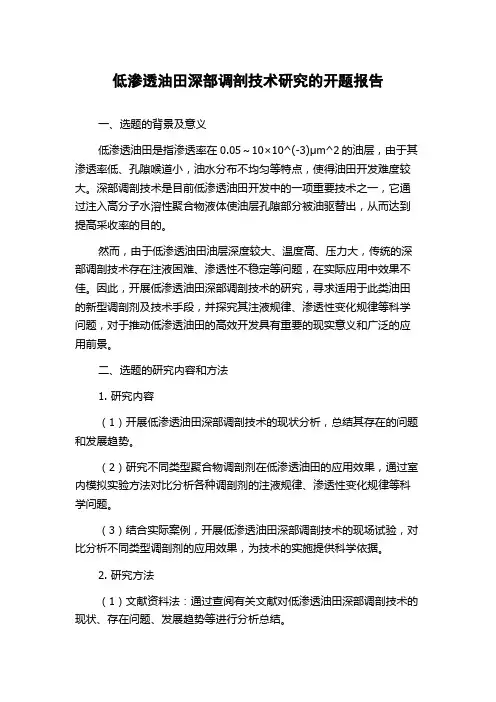 低渗透油田深部调剖技术研究的开题报告

一、选题的背景及意义

低渗透油田是指渗透率在 0.05～10×10^(-3)μm^2 的油层，由于其渗透率低、孔隙喉道小，油水分布不均匀等特点，使得油田开发难度较大。深部调剖技术是目前低渗透油田开发中的一项重要技术之一，它通过注入高分子水溶性聚合物液体使油层孔隙部分被油驱替出，从而达到提高采收率的目的。

然而，由于低渗透油田油层深度较大、温度高、压力大，传统的深部调剖技术存在注液困难、渗透性不稳定等问题，在实际应用中效果不佳。因此，开展低渗透油田深部调剖技术的研究，寻求适用于此类油田的新型调剖剂及技术手段，并探究其注液规律、渗透性变化规律等科学问题，对于推动低渗透油田的高效开发具有重要的现实意义和广泛的应用前景。

二、选题的研究内容和方法

1. 研究内容

（1）开展低渗透油田深部调剖技术的现状分析，总结其存在的问题和发展趋势。

（2）研究不同类型聚合物调剖剂在低渗透油田的应用效果，通过室内模拟实验方法对比分析各种调剖剂的注液规律、渗透性变化规律等科学问题。

（3）结合实际案例，开展低渗透油田深部调剖技术的现场试验，对比分析不同类型调剖剂的应用效果，为技术的实施提供科学依据。

2. 研究方法

（1）文献资料法：通过查阅有关文献对低渗透油田深部调剖技术的现状、存在问题、发展趋势等进行分析总结。